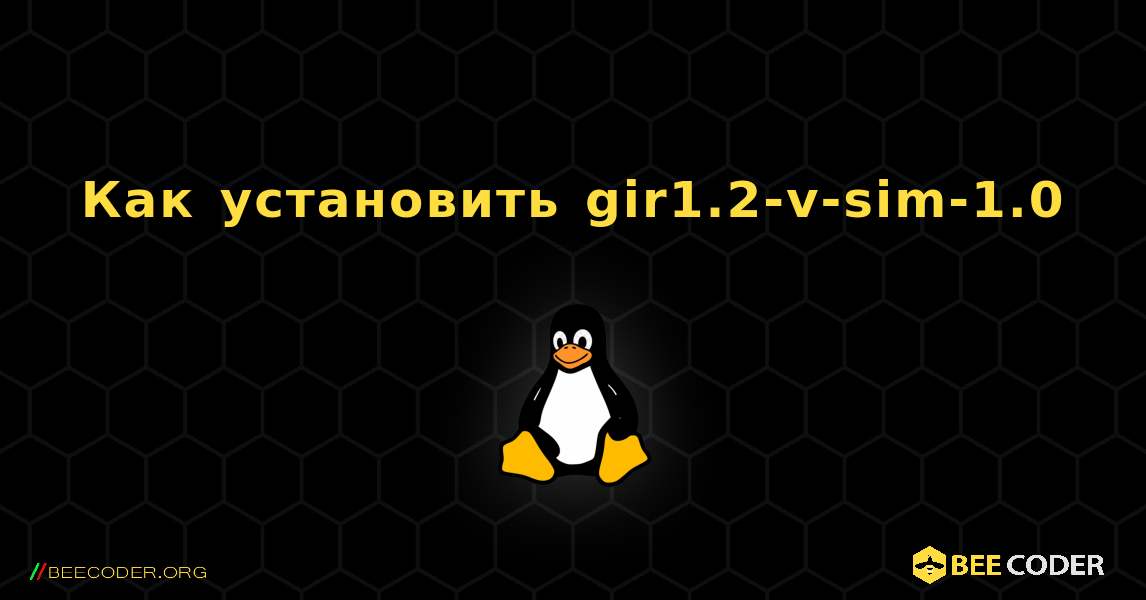 Как установить gir1.2-v-sim-1.0

//BEECODER.ORG

BEE CODER